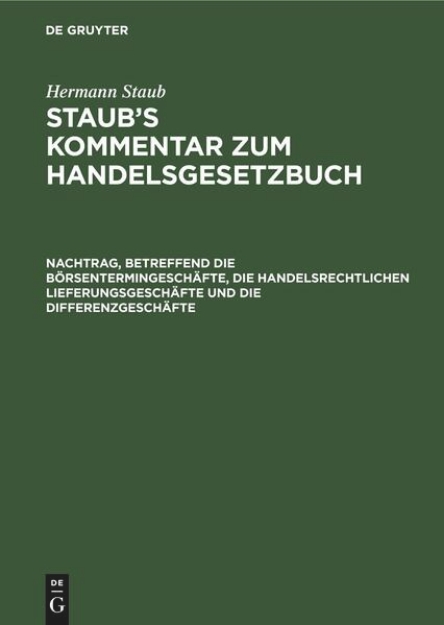 DE GRUYTER

Hermann Staub

STAUB'S KOMMENTAR ZUM HANDELSGESETZBUCH

NACHTRAG, BETREFFEND DIE BÖRSENTERMINGESCHÄFTE, DIE HANDELSRECHTLICHEN LIEFERUNGSGESCHÄFTE UND DIE DIFFERENZGESCHÄFTE

DE G